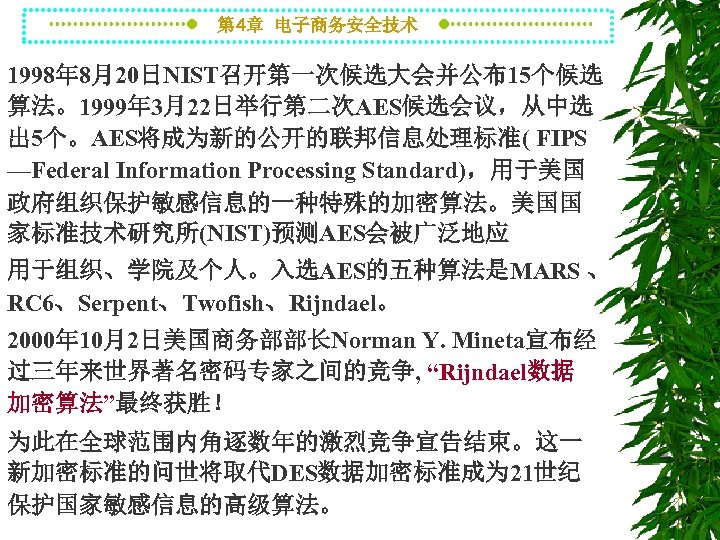 第4章 电子商务安全技术

1998年8月20日NIST召开第一次候选大会并公布15个候选算法。1999年3月22日举行第二次AES候选会议，从中选出5个。AES将成为新的公开的联邦信息处理标准( FIPS —Federal Information Processing Standard)，用于美国政府组织保护敏感信息的一种特殊的加密算法。美国国家标准技术研究所(NIST)预测AES会被广泛地应

用于组织、学院及个人。入选AES的五种算法是MARS 、RC6、Serpent、Twofish、Rijndael。

2000年10月2日美国商务部部长Norman Y. Mineta宣布经过三年来世界著名密码专家之间的竞争, “Rijndael数据加密算法”最终获胜!

为此在全球范围内角逐数年的激烈竞争宣告结束。这一新加密标准的问世将取代DES数据加密标准成为21世纪保护国家敏感信息的高级算法。